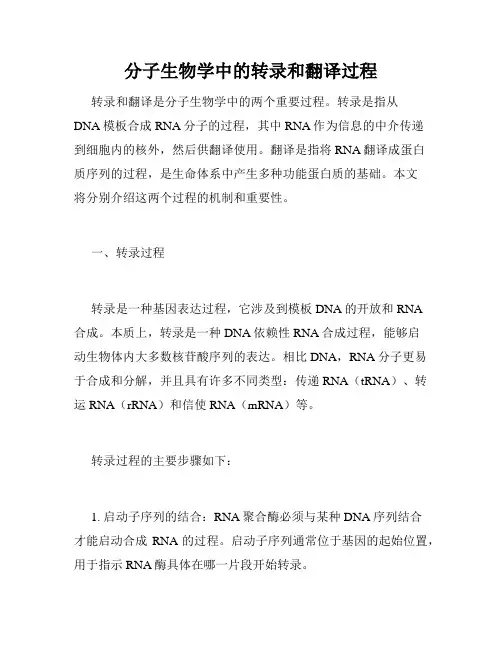 分子生物学中的转录和翻译过程

转录和翻译是分子生物学中的两个重要过程。转录是指从DNA模板合成RNA分子的过程，其中RNA作为信息的中介传递到细胞内的核外，然后供翻译使用。翻译是指将RNA翻译成蛋白质序列的过程，是生命体系中产生多种功能蛋白质的基础。本文将分别介绍这两个过程的机制和重要性。

一、转录过程

转录是一种基因表达过程，它涉及到模板DNA的开放和RNA合成。本质上，转录是一种DNA依赖性RNA合成过程，能够启动生物体内大多数核苷酸序列的表达。相比DNA，RNA分子更易于合成和分解，并且具有许多不同类型：传递RNA（tRNA）、转运RNA（rRNA）和信使RNA（mRNA）等。

转录过程的主要步骤如下：

1. 启动子序列的结合：RNA聚合酶必须与某种DNA序列结合才能启动合成RNA的过程。启动子序列通常位于基因的起始位置，用于指示RNA酶具体在哪一片段开始转录。